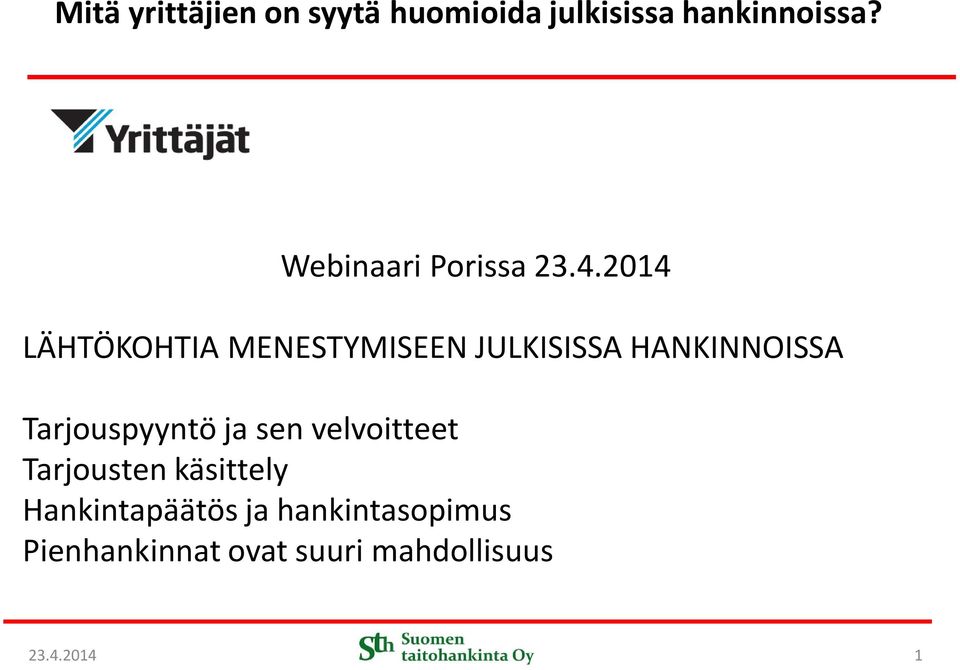 Mitä yrittäjien on syytä huomioida julkisissa hankinnoissa?

Yrittäjät

Webinaari Porissa 23.4.2014

LÄHTÖKOHTIA MENESTYMISEEN JULKISISSA HANKINNOISSA

Tarjouspyyntö ja sen velvoitteet
Tarjousten käsittely
Hankintapäätös ja hankintasopimus
Pienhankinnat ovat suuri mahdollisuus

23.4.2014

Sth Suomen taitohankinta Oy

1